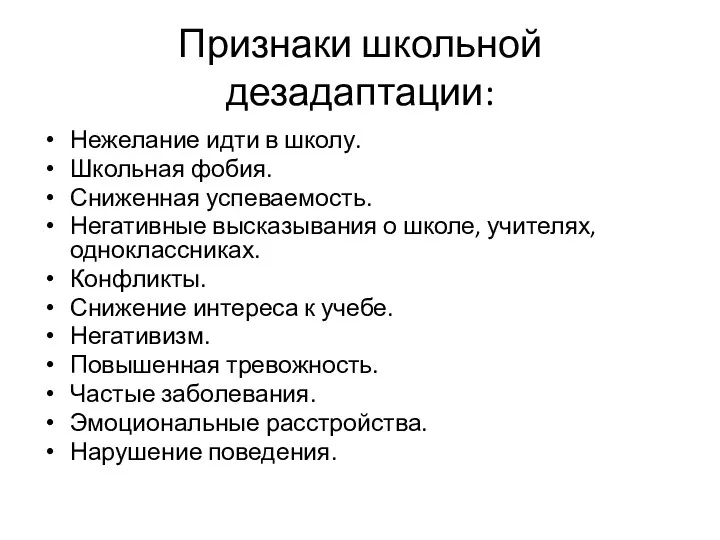 Признаки школьной дезадаптации:

• Нежелание идти в школу.
• Школьная фобия.
• Сниженная успеваемость.
• Негативные высказывания о школе, учителях, одноклассниках.
• Конфликты.
• Снижение интереса к учебе.
• Негативизм.
• Повышенная тревожность.
• Частые заболевания.
• Эмоциональные расстройства.
• Нарушение поведения.